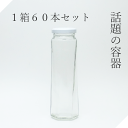 １箱６０本セット

話題の容器